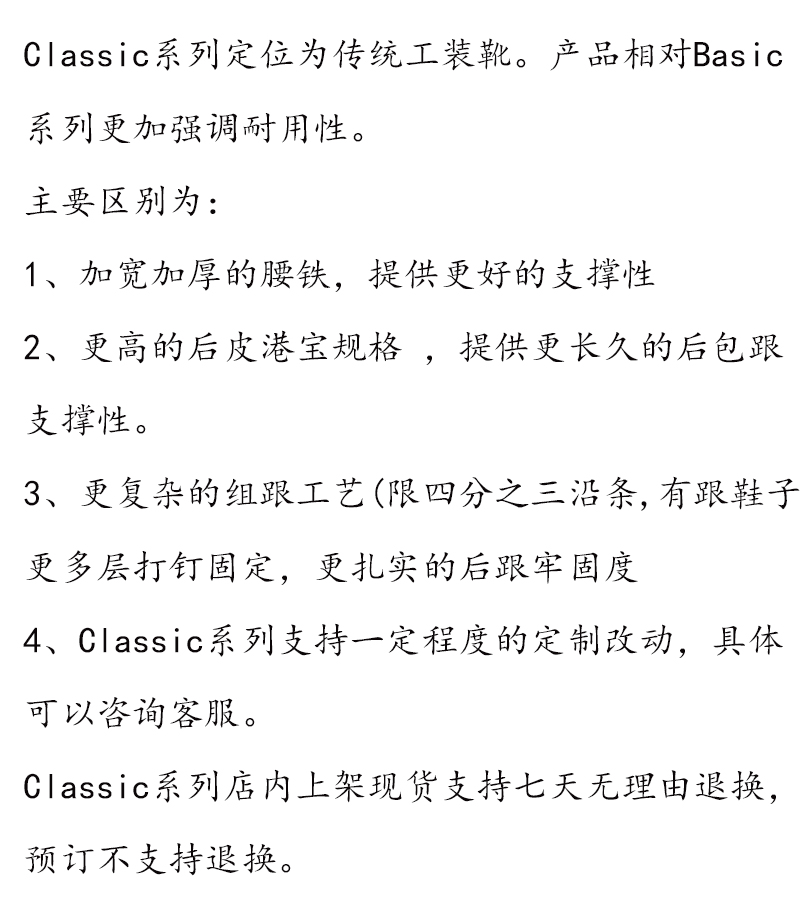 Classic系列定位为传统工装靴。产品相对Basic系列更加强调耐用性。

主要区别为：

1、加宽加厚的腰铁，提供更好的支撑性

2、更高的后皮港宝规格 ，提供更长久的后包跟支撑性。

3、更复杂的组跟工艺(限四分之三沿条,有跟鞋子更多层打钉固定，更扎实的后跟牢固度

4、Classic系列支持一定程度的定制改动，具体可以咨询客服。

Classic系列店内上架现货支持七天无理由退换，预订不支持退换。